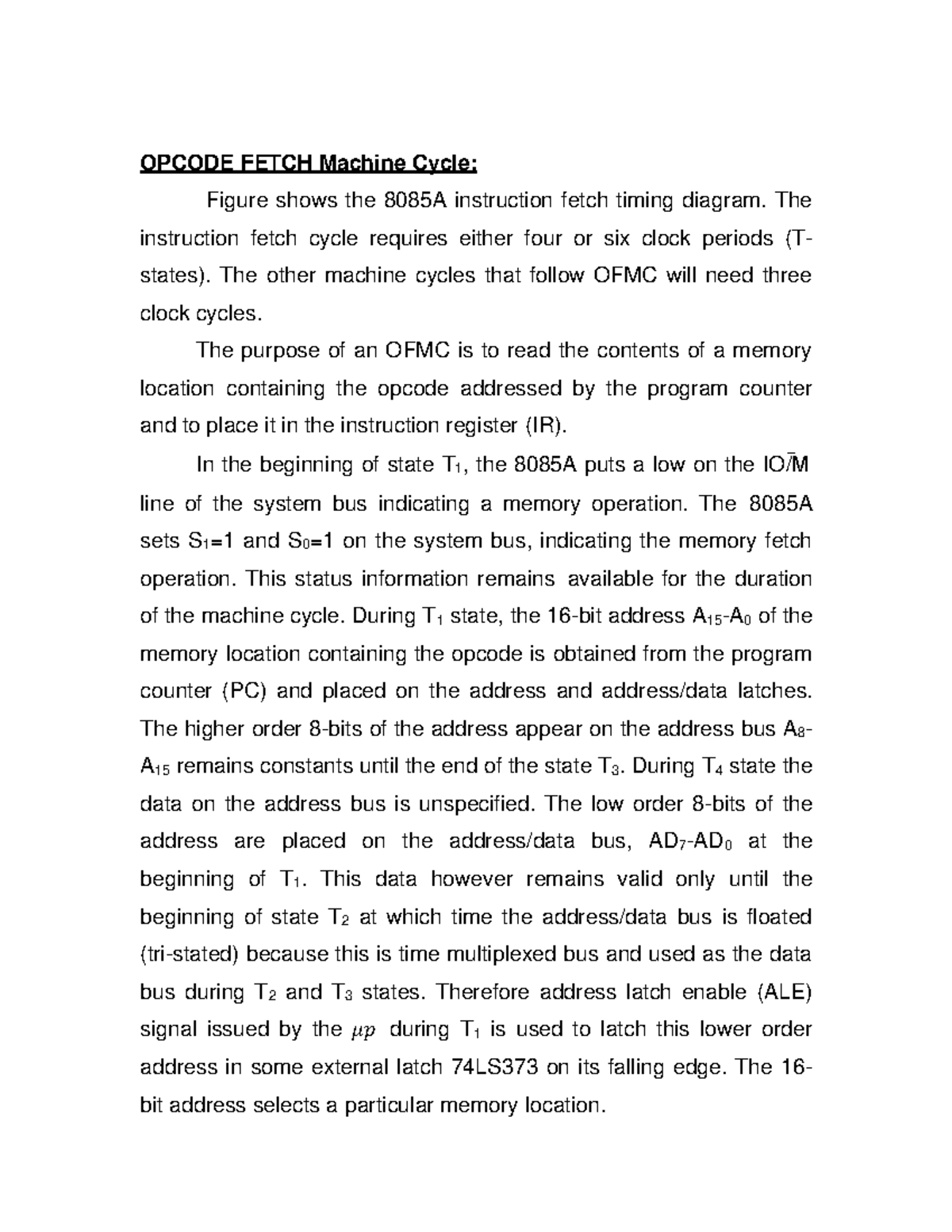 OPCODE FETCH Machine Cycle:

Figure shows the 8085A instruction fetch timing diagram. The instruction fetch cycle requires either four or six clock periods (T-states). The other machine cycles that follow OFMC will need three clock cycles.

The purpose of an OFMC is to read the contents of a memory location containing the opcode addressed by the program counter and to place it in the instruction register (IR).

In the beginning of state $T_1$, the 8085A puts a low on the $IO/\overline{M}$ line of the system bus indicating a memory operation. The 8085A sets $S_1$=1 and $S_0$=1 on the system bus, indicating the memory fetch operation. This status information remains available for the duration of the machine cycle. During $T_1$ state, the 16-bit address $A_{15}$-$A_0$ of the memory location containing the opcode is obtained from the program counter (PC) and placed on the address and address/data latches. The higher order 8-bits of the address appear on the address bus $A_8$-$A_{15}$ remains constants until the end of the state $T_3$. During $T_4$ state the data on the address bus is unspecified. The low order 8-bits of the address are placed on the address/data bus, $AD_7$-$AD_0$ at the beginning of $T_1$. This data however remains valid only until the beginning of state $T_2$ at which time the address/data bus is floated (tri-stated) because this is time multiplexed bus and used as the data bus during $T_2$ and $T_3$ states. Therefore address latch enable (ALE) signal issued by the $\mu p$ during $T_1$ is used to latch this lower order address in some external latch 74LS373 on its falling edge. The 16-bit address selects a particular memory location.